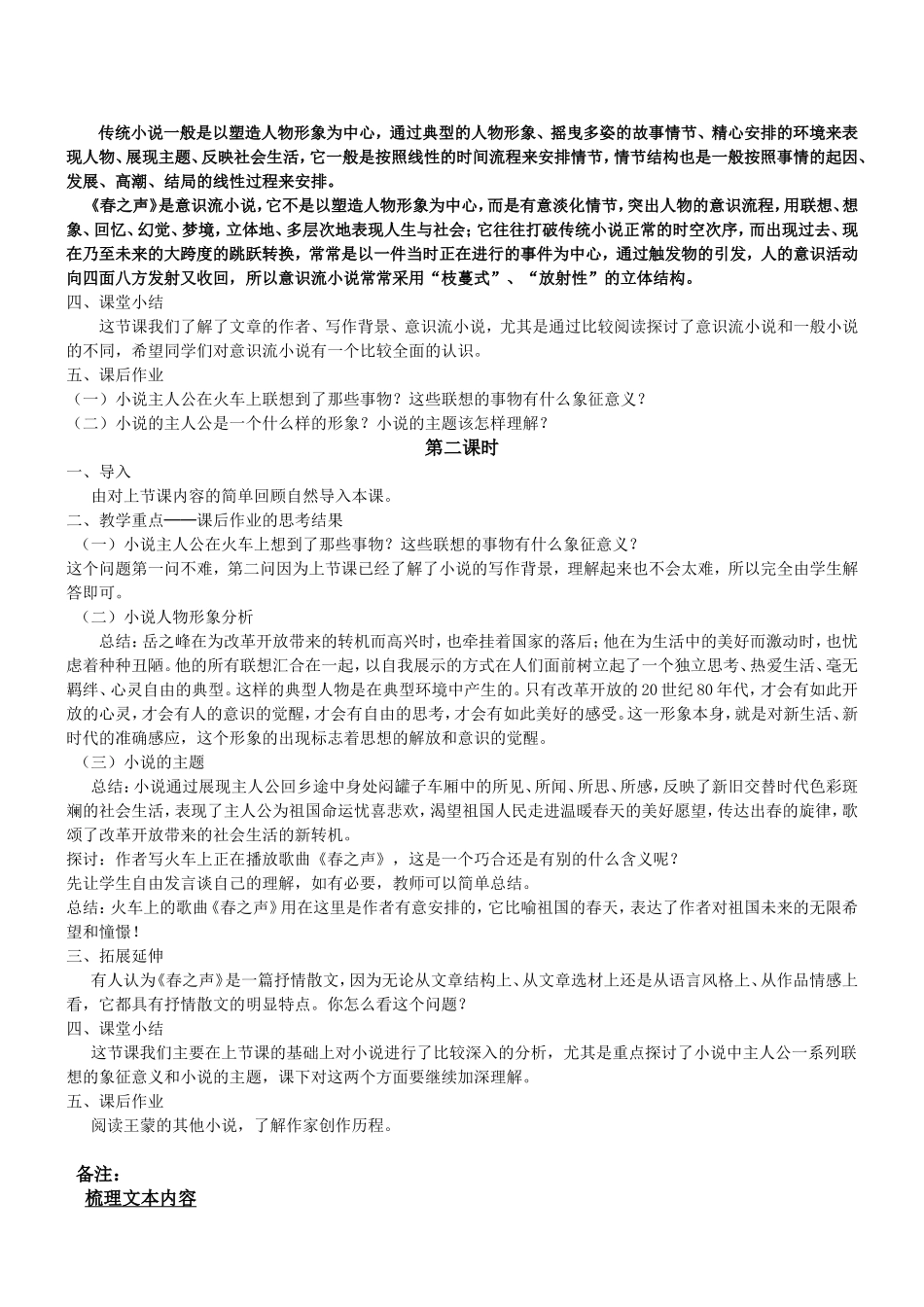 传统小说一般是以塑造人物形象为中心，通过典型的人物形象、摇曳多姿的故事情节、精心安排的环境来表现人物、展现主题、反映社会生活，它一般是按照线性的时间流程来安排情节，情节结构也是一般按照事情的起因、发展、高潮、结局的线性过程来安排。

《春之声》是意识流小说，它不是以塑造人物形象为中心，而是有意淡化情节，突出人物的意识流程，用联想、想象、回忆、幻觉、梦境，立体地、多层次地表现人生与社会；它往往打破传统小说正常的时空次序，而出现过去、现在乃至未来的大跨度的跳跃转换，常常是以一件当时正在进行的事件为中心，通过触发物的引发，人的意识活动向四面八方发射又收回，所以意识流小说常常采用“枝蔓式”、“放射性”的立体结构。

四、课堂小结

这节课我们了解了文章的作者、写作背景、意识流小说，尤其是通过比较阅读探讨了意识流小说和一般小说的不同，希望同学们对意识流小说有一个比较全面的认识。

五、课后作业

（一）小说主人公在火车上联想到了那些事物？这些联想的事物有什么象征意义？

（二）小说的主人公是一个什么样的形象？小说的主题该怎样理解？

第二课时

一、导入

由对上节课内容的简单回顾自然导入本课。

二、教学重点——课后作业的思考结果

（一）小说主人公在火车上想到了那些事物？这些联想的事物有什么象征意义？

这个问题第一问不难，第二问因为上节课已经了解了小说的写作背景，理解起来也不会太难，所以完全由学生解答即可。

（二）小说人物形象分析

总结：岳之峰在为改革开放带来的转机而高兴时，也牵挂着国家的落后；他在为生活中的美好而激动时，也忧虑着种种丑陋。他的所有联想汇合在一起，以自我展示的方式在人们面前树立起了一个独立思考、热爱生活、毫无羁绊、心灵自由的典型。这样的典型人物是在典型环境中产生的。只有改革开放的20世纪80年代，才会有如此开放的心灵，才会有人的意识的觉醒，才会有自由的思考，才会有如此美好的感受。这一形象本身，就是对新生活、新时代的准确感应，这个形象的出现标志着思想的解放和意识的觉醒。

（三）小说的主题

总结：小说通过展现主人公回乡途中身处闷罐子车厢中的所见、所闻、所思、所感，反映了新旧交替时代色彩斑斓的社会生活，表现了主人公为祖国命运忧喜悲欢，渴望祖国人民走进温暖春天的美好愿望，传达出春的旋律，歌颂了改革开放带来的社会生活的新转机。

探讨：作者写火车上正在播放歌曲《春之声》，这是一个巧合还是有别的什么含义呢？

先让学生自由发言谈自己的理解，如有必要，教师可以简单总结。

总结：火车上的歌曲《春之声》用在这里是作者有意安排的，它比喻祖国的春天，表达了作者对祖国未来的无限希望和憧憬！

三、拓展延伸

有人认为《春之声》是一篇抒情散文，因为无论从文章结构上、从文章选材上还是从语言风格上、从作品情感上看，它都具有抒情散文的明显特点。你怎么看这个问题？

四、课堂小结

这节课我们主要在上节课的基础上对小说进行了比较深入的分析，尤其是重点探讨了小说中主人公一系列联想的象征意义和小说的主题，课下对这两个方面要继续加深理解。

五、课后作业

阅读王蒙的其他小说，了解作家创作历程。

备注：

梳理文本内容